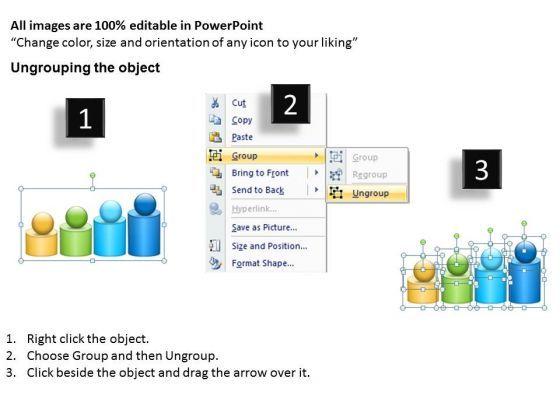 All images are 100% editable in PowerPoint
"Change color, size and orientation of any icon to your liking"

Ungrouping the object

1

2

Cut
Copy
Paste
Group
Bring to Front
Send to Back
Hyperlink...
Save as Picture...
Size and Position...
Format Shape...

Group
Regroup
Ungroup

3

1. Right click the object.
2. Choose Group and then Ungroup.
3. Click beside the object and drag the arrow over it.